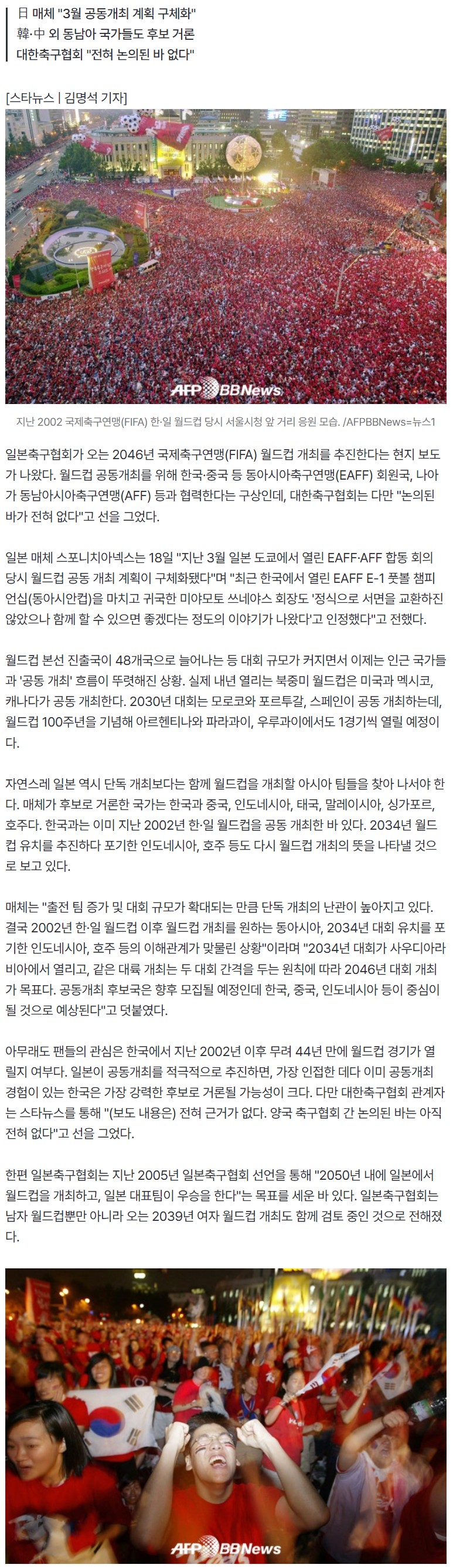 日 매체 "3월 공동개최 계획 구체화"
韓·中 외 동남아 국가들도 후보 거론
대한축구협회 "전혀 논의된 바 없다"

[스타뉴스 | 김명석 기자]

AFP BBNews

지난 2002 국제축구연맹(FIFA) 한·일 월드컵 당시 서울시청 앞 거리 응원 모습. /AFPBBNews=뉴스1

일본축구협회가 오는 2046년 국제축구연맹(FIFA) 월드컵 개최를 추진한다는 현지 보도가 나왔다. 월드컵 공동개최를 위해 한국·중국 등 동아시아축구연맹(EAFF) 회원국, 나아가 동남아시아축구연맹(AFF) 등과 협력한다는 구상인데, 대한축구협회는 다만 "논의된 바가 전혀 없다"고 선을 그었다.

일본 매체 스포니치아넥스는 18일 "지난 3월 일본 도쿄에서 열린 EAFF·AFF 합동 회의 당시 월드컵 공동 개최 계획이 구체화됐다"며 "최근 한국에서 열린 EAFF E-1 풋볼 챔피언십(동아시안컵)을 마치고 귀국한 미야모토 쓰네야스 회장도 '정식으로 서면을 교환하진 않았으나 함께 할 수 있으면 좋겠다는 정도의 이야기가 나왔다'고 인정했다"고 전했다.

월드컵 본선 진출국이 48개국으로 늘어나는 등 대회 규모가 커지면서 이제는 인근 국가들과 '공동 개최' 흐름이 뚜렷해진 상황. 실제 내년 열리는 북중미 월드컵은 미국과 멕시코, 캐나다가 공동 개최한다. 2030년 대회는 모로코와 포르투갈, 스페인이 공동 개최하는데, 월드컵 100주년을 기념해 아르헨티나와 파라과이, 우루과이에서도 1경기씩 열릴 예정이다.

자연스레 일본 역시 단독 개최보다는 함께 월드컵을 개최할 아시아 팀들을 찾아 나서야 한다. 매체가 후보로 거론한 국가는 한국과 중국, 인도네시아, 태국, 말레이시아, 싱가포르, 호주다. 한국과는 이미 지난 2002년 한·일 월드컵을 공동 개최한 바 있다. 2034년 월드컵 유치를 추진하다 포기한 인도네시아, 호주 등도 다시 월드컵 개최의 뜻을 나타낼 것으로 보고 있다.

매체는 "출전 팀 증가 및 대회 규모가 확대되는 만큼 단독 개최의 난관이 높아지고 있다. 결국 2002년 한·일 월드컵 이후 월드컵 개최를 원하는 동아시아, 2034년 대회 유치를 포기한 인도네시아, 호주 등의 이해관계가 맞물린 상황"이라며 "2034년 대회가 사우디아라비아에서 열리고, 같은 대륙 개최는 두 대회 간격을 두는 원칙에 따라 2046년 대회 개최가 목표다. 공동개최 후보국은 향후 모집될 예정인데 한국, 중국, 인도네시아 등이 중심이 될 것으로 예상된다"고 덧붙였다.

아무래도 팬들의 관심은 한국에서 지난 2002년 이후 무려 44년 만에 월드컵 경기가 열릴지 여부다. 일본이 공동개최를 적극적으로 추진하면, 가장 인접한 데다 이미 공동개최 경험이 있는 한국은 가장 강력한 후보로 거론될 가능성이 크다. 다만 대한축구협회 관계자는 스타뉴스를 통해 "(보도 내용은) 전혀 근거가 없다. 양국 축구협회 간 논의된 바는 아직 전혀 없다"고 선을 그었다.

한편 일본축구협회는 지난 2005년 일본축구협회 선언을 통해 "2050년 내에 일본에서 월드컵을 개최하고, 일본 대표팀이 우승을 한다"는 목표를 세운 바 있다. 일본축구협회는 남자 월드컵뿐만 아니라 오는 2039년 여자 월드컵 개최도 함께 검토 중인 것으로 전해졌다.

AFP BBNews